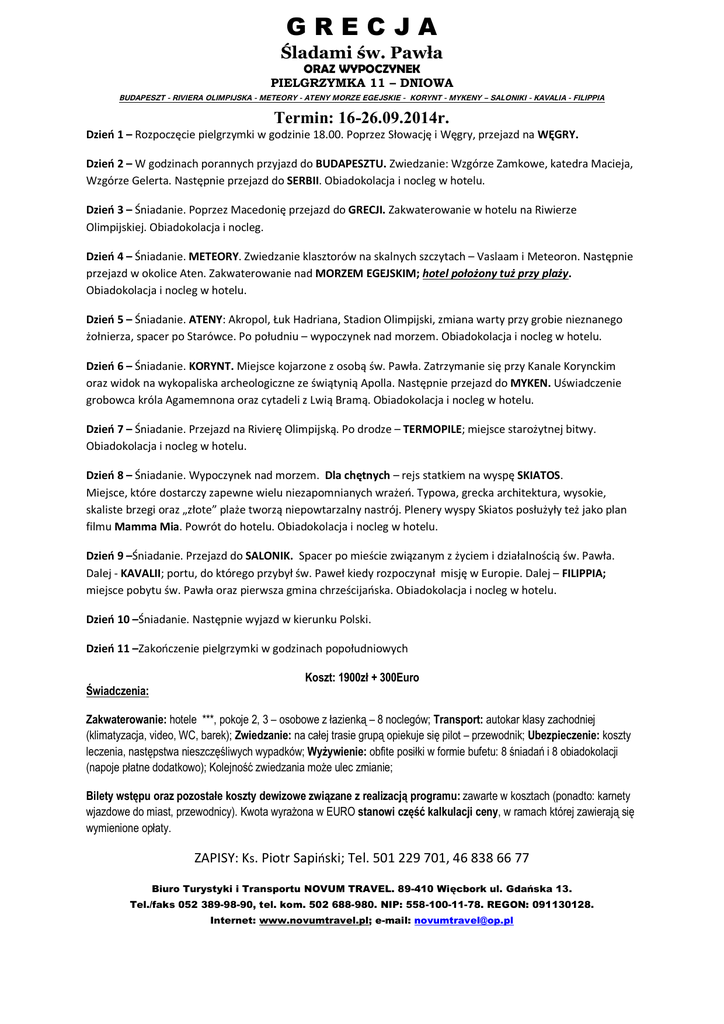 G R E C J A
Śladami św. Pawła
ORAZ WYPOCZYNEK
PIELGRZYMKA 11 – DNIOWA
BUDAPESZT - RIVIERA OLIMPIJSKA - METEORY - ATENY MORZE EGEJSKIE - KORYNT - MYKENY – SALONIKI - KAVALIA - FILIPPIA

Termin: 16-26.09.2014r.

Dzień 1 – Rozpoczęcie pielgrzymki w godzinie 18.00. Poprzez Słowację i Węgry, przejazd na WĘGRY.

Dzień 2 – W godzinach porannych przyjazd do BUDAPESZTU. Zwiedzanie: Wzgórze Zamkowe, katedra Macieja, Wzgórze Gelerta. Następnie przejazd do SERBII. Obiadokolacja i nocleg w hotelu.

Dzień 3 – Śniadanie. Poprzez Macedonię przejazd do GRECJI. Zakwaterowanie w hotelu na Riwierze Olimpijskiej. Obiadokolacja i nocleg.

Dzień 4 – Śniadanie. METEORY. Zwiedzanie klasztorów na skalnych szczytach – Vaslaam i Meteoron. Następnie przejazd w okolice Aten. Zakwaterowanie nad MORZEM EGEJSKIM; hotel położony tuż przy plaży. Obiadokolacja i nocleg w hotelu.

Dzień 5 – Śniadanie. ATENY: Akropol, Łuk Hadriana, Stadion Olimpijski, zmiana warty przy grobie nieznanego żołnierza, spacer po Starówce. Po południu – wypoczynek nad morzem. Obiadokolacja i nocleg w hotelu.

Dzień 6 – Śniadanie. KORYNT. Miejsce kojarzone z osobą św. Pawła. Zatrzymanie się przy Kanale Korynckim oraz widok na wykopaliska archeologiczne ze świątynią Apolla. Następnie przejazd do MYKEN. Uświadczenie grobowca króla Agamemnona oraz cytadeli z Lwią Bramą. Obiadokolacja i nocleg w hotelu.

Dzień 7 – Śniadanie. Przejazd na Rivierę Olimpijską. Po drodze – TERMOPILE; miejsce starożytnej bitwy. Obiadokolacja i nocleg w hotelu.

Dzień 8 – Śniadanie. Wypoczynek nad morzem. Dla chętnych – rejs statkiem na wyspę SKIATOS. Miejsce, które dostarczy zapewne wielu niezapomnianych wrażeń. Typowa, grecka architektura, wysokie, skaliste brzegi oraz „złote" plaże tworzą niepowtarzalny nastrój. Plenery wyspy Skiatos posłużyły też jako plan filmu Mamma Mia. Powrót do hotelu. Obiadokolacja i nocleg w hotelu.

Dzień 9 –Śniadanie. Przejazd do SALONIK. Spacer po mieście związanym z życiem i działalnością św. Pawła. Dalej - KAVALII; portu, do którego przybył św. Paweł kiedy rozpoczynał misję w Europie. Dalej – FILIPPIA; miejsce pobytu św. Pawła oraz pierwsza gmina chrześcijańska. Obiadokolacja i nocleg w hotelu.

Dzień 10 –Śniadanie. Następnie wyjazd w kierunku Polski.

Dzień 11 –Zakończenie pielgrzymki w godzinach popołudniowych

Koszt: 1900zł + 300Euro

Świadczenia:

Zakwaterowanie: hotele ***, pokoje 2, 3 – osobowe z łazienką – 8 noclegów; Transport: autokar klasy zachodniej (klimatyzacja, video, WC, barek); Zwiedzanie: na całej trasie grupą opiekuje się pilot – przewodnik; Ubezpieczenie: koszty leczenia, następstwa nieszczęśliwych wypadków; Wyżywienie: obfite posiłki w formie bufetu: 8 śniadań i 8 obiadokolacji (napoje płatne dodatkowo); Kolejność zwiedzania może ulec zmianie;

Bilety wstępu oraz pozostałe koszty dewizowe związane z realizacją programu: zawarte w kosztach (ponadto: karnety wjazdowe do miast, przewodnicy). Kwota wyrażona w EURO stanowi część kalkulacji ceny, w ramach której zawierają się wymienione opłaty.

ZAPISY: Ks. Piotr Sapiński; Tel. 501 229 701, 46 838 66 77

Biuro Turystyki i Transportu NOVUM TRAVEL. 89-410 Więcbork ul. Gdańska 13.
Tel./faks 052 389-98-90, tel. kom. 502 688-980. NIP: 558-100-11-78. REGON: 091130128.
Internet: www.novumtravel.pl; e-mail: novumtravel@op.pl